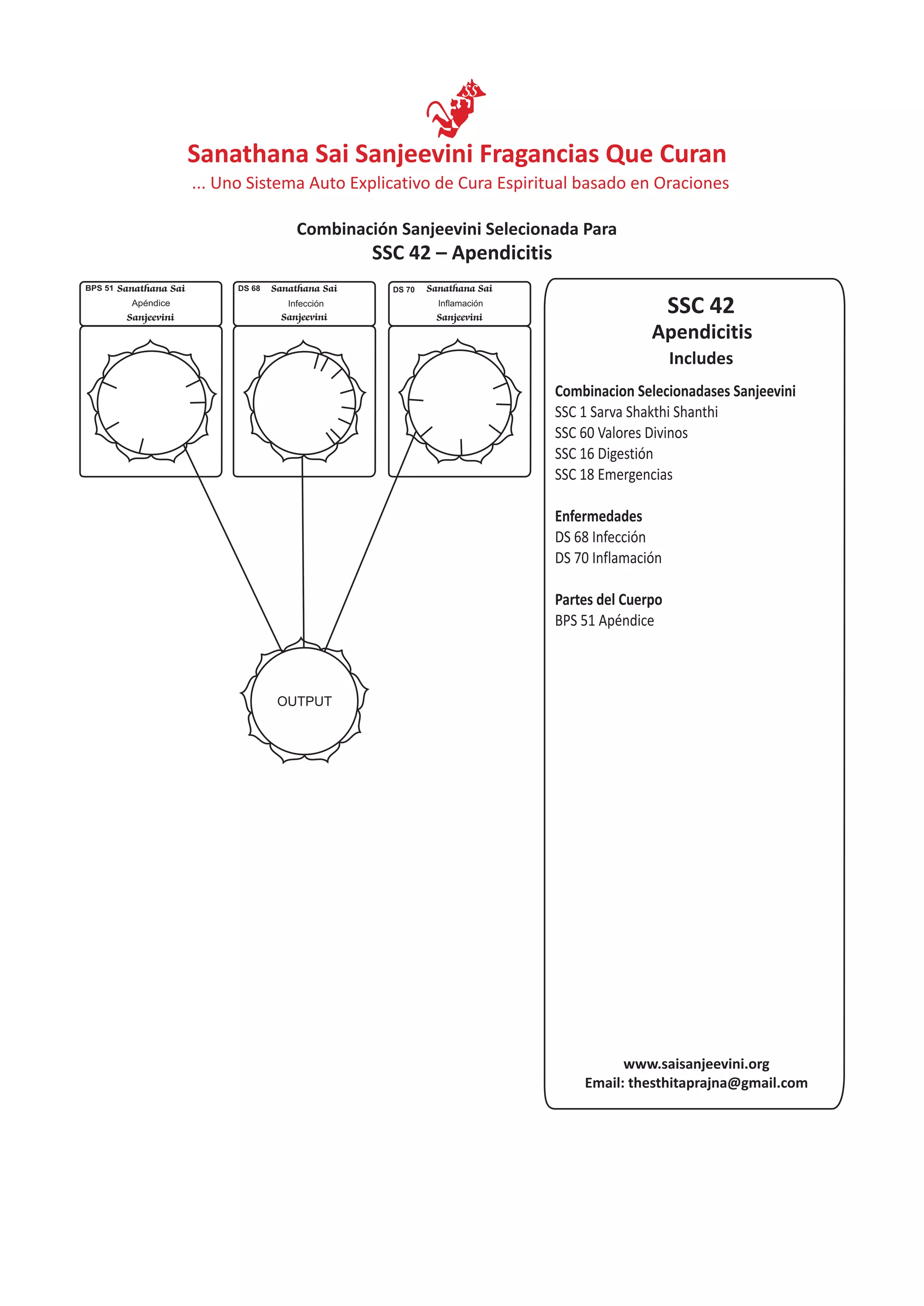 SS

Sanathana Sai Sanjeevini Fragancias Que Curan
... Uno Sistema Auto Explicativo de Cura Espiritual basado en Oraciones

Combinación Sanjeevini Selecionada Para
SSC 42 – Apendicitis

BPS 51 Sanathana Sai
Apéndice
Sanjeevini

DS 68 Sanathana Sai
Infección
Sanjeevini

DS 70 Sanathana Sai
Inflamación
Sanjeevini

OUTPUT

SSC 42
Apendicitis
Includes

Combinacion Selecionadases Sanjeevini
SSC 1 Sarva Shakthi Shanthi
SSC 60 Valores Divinos
SSC 16 Digestión
SSC 18 Emergencias

Enfermedades
DS 68 Infección
DS 70 Inflamación

Partes del Cuerpo
BPS 51 Apéndice

www.saisanjeevini.org
Email: thesthitaprajna@gmail.com